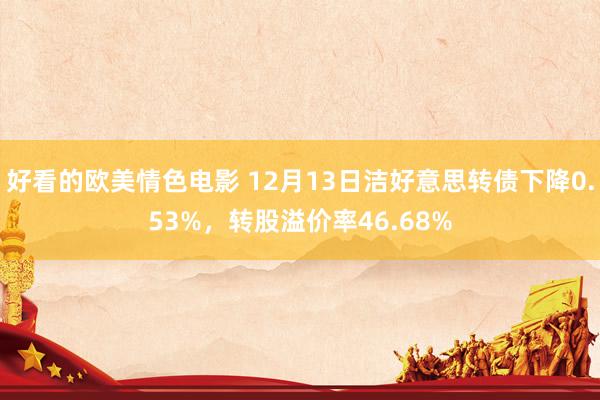 好看的欧美情色电影 12月13日洁好意思转债下降0.53%，转股溢价率46.68%